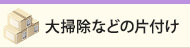 大掃除などの片付け